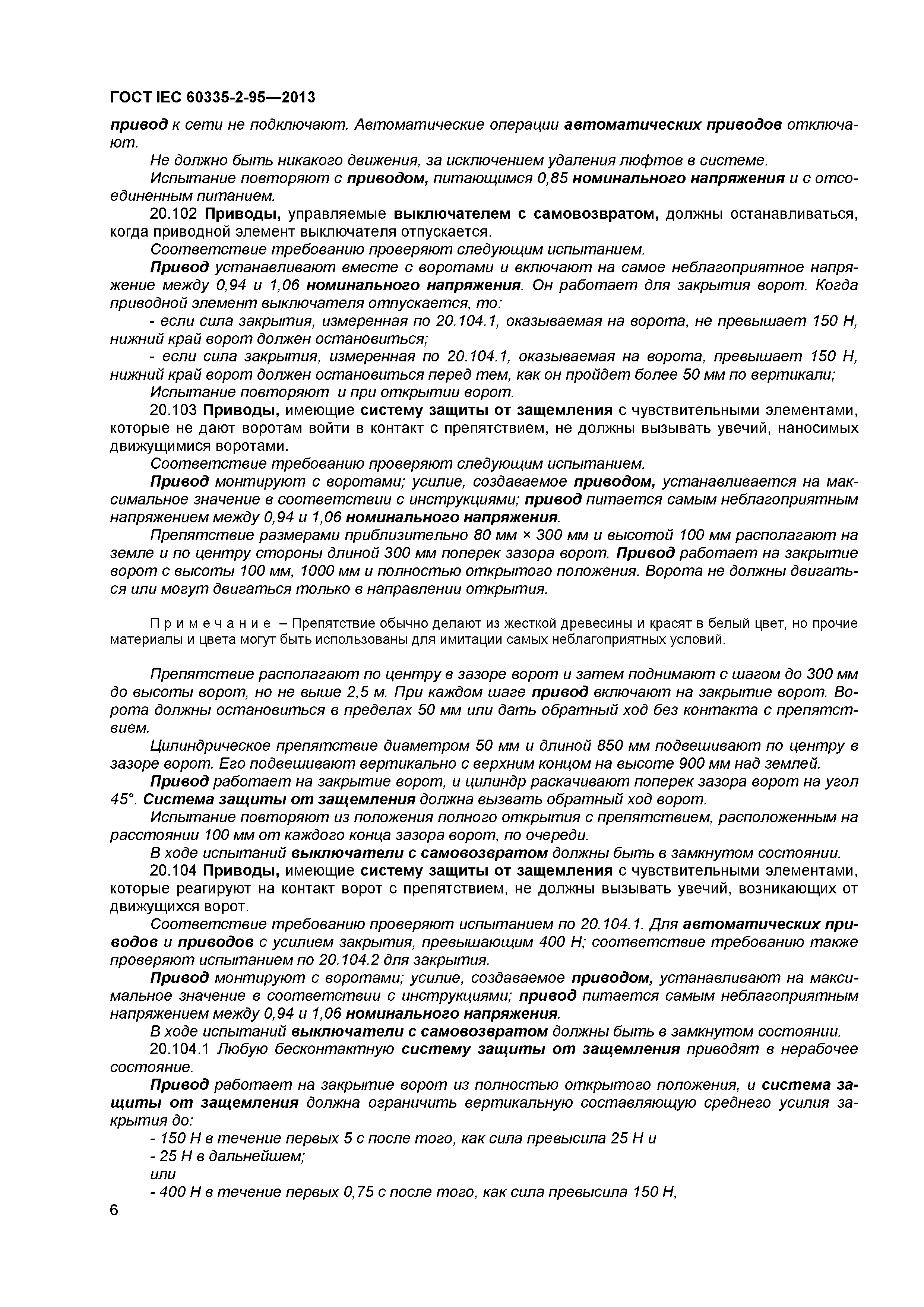 ГОСТ IEC 60335-2-95—2013

привод к сети не подключают. Автоматические операции автоматических приводов отключают.

Не должно быть никакого движения, за исключением удаления люфтов в системе.

Испытание повторяют с приводом, питающимся 0,85 номинального напряжения и с отсоединенным питанием.

20.102 Приводы, управляемые выключателем с самовозвратом, должны останавливаться, когда приводной элемент выключателя отпускается.

Соответствие требованию проверяют следующим испытанием.

Привод устанавливают вместе с воротами и включают на самое неблагоприятное напряжение между 0,94 и 1,06 номинального напряжения. Он работает для закрытия ворот. Когда приводной элемент выключателя отпускается, то:

- если сила закрытия, измеренная по 20.104.1, оказываемая на ворота, не превышает 150 Н, нижний край ворот должен остановиться;

- если сила закрытия, измеренная по 20.104.1, оказываемая на ворота, превышает 150 Н, нижний край ворот должен остановиться перед тем, как он пройдет более 50 мм по вертикали;

Испытание повторяют и при открытии ворот.

20.103 Приводы, имеющие систему защиты от защемления с чувствительными элементами, которые не дают воротам войти в контакт с препятствием, не должны вызывать увечий, наносимых движущимися воротами.

Соответствие требованию проверяют следующим испытанием.

Привод монтируют с воротами; усилие, создаваемое приводом, устанавливается на максимальное значение в соответствии с инструкциями; привод питается самым неблагоприятным напряжением между 0,94 и 1,06 номинального напряжения.

Препятствие размерами приблизительно 80 мм × 300 мм и высотой 100 мм располагают на земле и по центру стороны длиной 300 мм поперек зазора ворот. Привод работает на закрытие ворот с высоты 100 мм, 1000 мм и полностью открытого положения. Ворота не должны двигаться или могут двигаться только в направлении открытия.

Примечание – Препятствие обычно делают из жесткой древесины и красят в белый цвет, но прочие материалы и цвета могут быть использованы для имитации самых неблагоприятных условий.

Препятствие располагают по центру в зазоре ворот и затем поднимают с шагом до 300 мм до высоты ворот, но не выше 2,5 м. При каждом шаге привод включают на закрытие ворот. Ворота должны остановиться в пределах 50 мм или дать обратный ход без контакта с препятствием.

Цилиндрическое препятствие диаметром 50 мм и длиной 850 мм подвешивают по центру в зазоре ворот. Его подвешивают вертикально с верхним концом на высоте 900 мм над землей.

Привод работает на закрытие ворот, и цилиндр раскачивают поперек зазора ворот на угол 45°. Система защиты от защемления должна вызвать обратный ход ворот.

Испытание повторяют из положения полного открытия с препятствием, расположенным на расстоянии 100 мм от каждого конца зазора ворот, по очереди.

В ходе испытаний выключатели с самовозвратом должны быть в замкнутом состоянии.

20.104 Приводы, имеющие систему защиты от защемления с чувствительными элементами, которые реагируют на контакт ворот с препятствием, не должны вызывать увечий, возникающих от движущихся ворот.

Соответствие требованию проверяют испытанием по 20.104.1. Для автоматических приводов и приводов с усилием закрытия, превышающим 400 Н; соответствие требованию также проверяют испытанием по 20.104.2 для закрытия.

Привод монтируют с воротами; усилие, создаваемое приводом, устанавливают на максимальное значение в соответствии с инструкциями; привод питается самым неблагоприятным напряжением между 0,94 и 1,06 номинального напряжения.

В ходе испытаний выключатели с самовозвратом должны быть в замкнутом состоянии.

20.104.1 Любую бесконтактную систему защиты от защемления приводят в нерабочее состояние.

Привод работает на закрытие ворот из полностью открытого положения, и система защиты от защемления должна ограничить вертикальную составляющую среднего усилия закрытия до:

- 150 Н в течение первых 5 с после того, как сила превысила 25 Н и

- 25 Н в дальнейшем;

или

- 400 Н в течение первых 0,75 с после того, как сила превысила 150 Н,

6